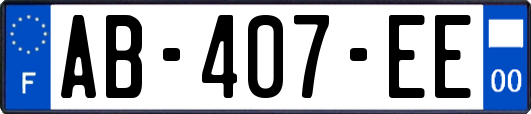 F

AB-407-EE

00